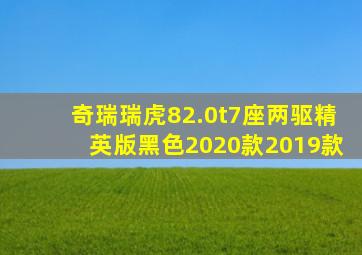 奇瑞瑞虎82.0t7座两驱精英版黑色2020款2019款